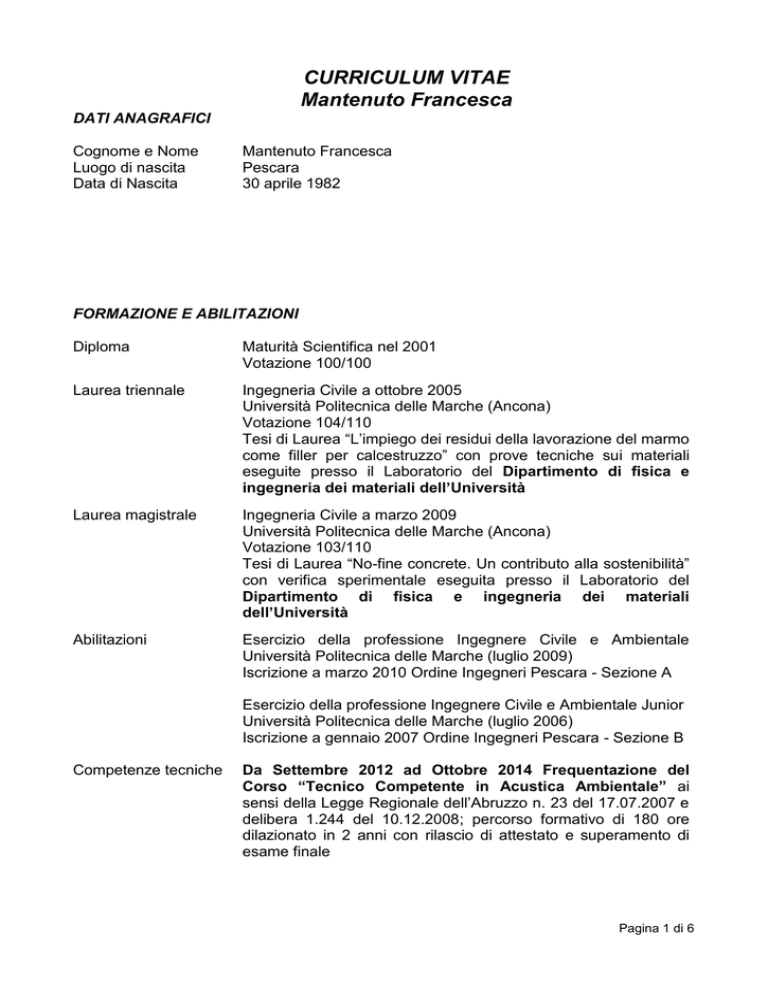 CURRICULUM VITAE
Mantenuto Francesca

DATI ANAGRAFICI

Cognome e Nome
Mantenuto Francesca
Luogo di nascita
Pescara
Data di Nascita
30 aprile 1982

FORMAZIONE E ABILITAZIONI

Diploma
Maturità Scientifica nel 2001
Votazione 100/100

Laurea triennale
Ingegneria Civile a ottobre 2005
Università Politecnica delle Marche (Ancona)
Votazione 104/110
Tesi di Laurea "L'impiego dei residui della lavorazione del marmo come filler per calcestruzzo" con prove tecniche sui materiali eseguite presso il Laboratorio del Dipartimento di fisica e ingegneria dei materiali dell'Università

Laurea magistrale
Ingegneria Civile a marzo 2009
Università Politecnica delle Marche (Ancona)
Votazione 103/110
Tesi di Laurea "No-fine concrete. Un contributo alla sostenibilità" con verifica sperimentale eseguita presso il Laboratorio del Dipartimento di fisica e ingegneria dei materiali dell'Università

Abilitazioni
Esercizio della professione Ingegnere Civile e Ambientale
Università Politecnica delle Marche (luglio 2009)
Iscrizione a marzo 2010 Ordine Ingegneri Pescara - Sezione A

Esercizio della professione Ingegnere Civile e Ambientale Junior
Università Politecnica delle Marche (luglio 2006)
Iscrizione a gennaio 2007 Ordine Ingegneri Pescara - Sezione B

Competenze tecniche
Da Settembre 2012 ad Ottobre 2014 Frequentazione del Corso "Tecnico Competente in Acustica Ambientale" ai sensi della Legge Regionale dell'Abruzzo n. 23 del 17.07.2007 e delibera 1.244 del 10.12.2008; percorso formativo di 180 ore dilazionato in 2 anni con rilascio di attestato e superamento di esame finale

Pagina 1 di 6